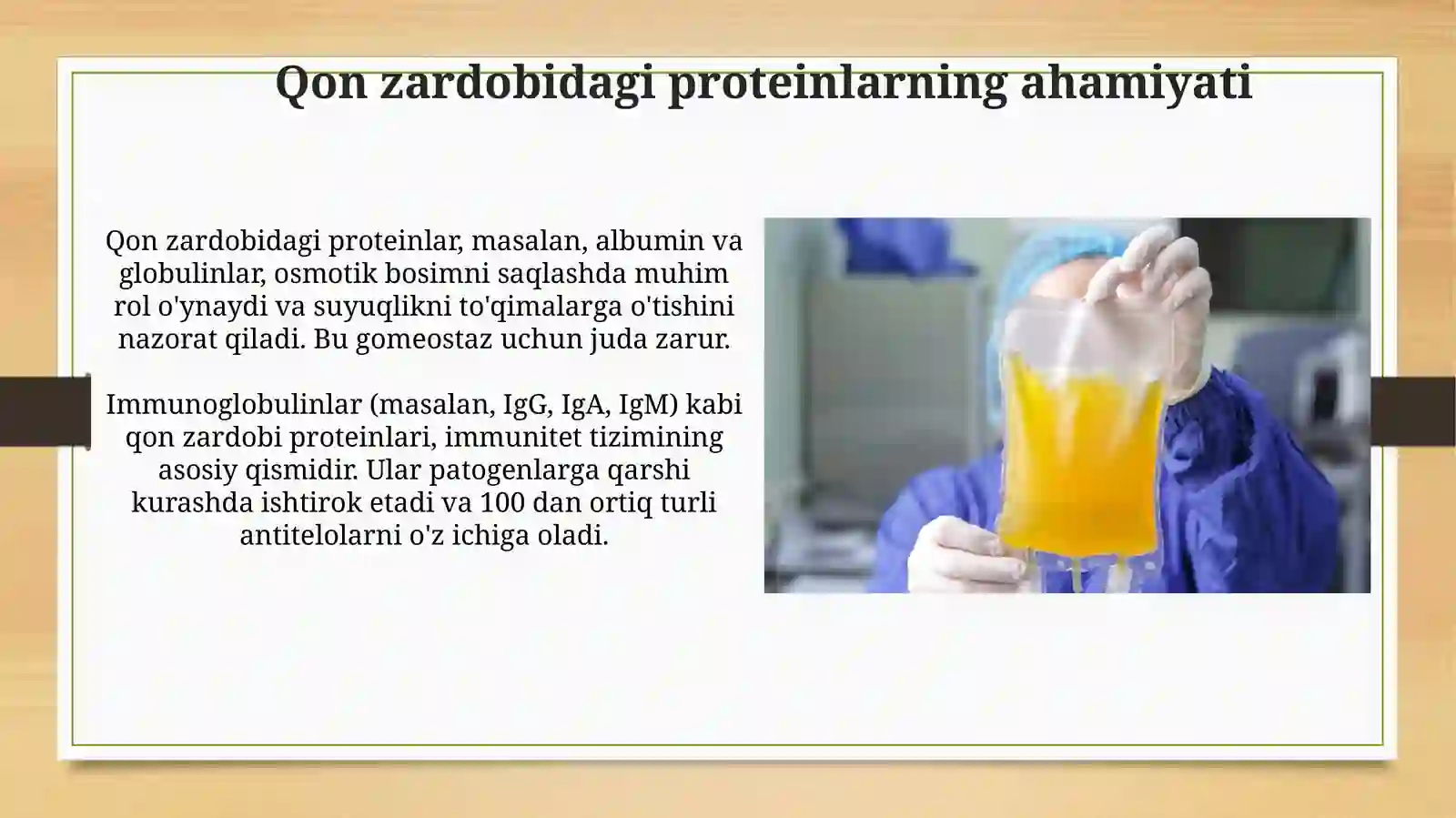 Qon zardobidagi proteinlarning ahamiyati

Qon zardobidagi proteinlar, masalan, albumin va globulinlar, osmotik bosimni saqlashda muhim rol o'ynaydi va suyuqlikni to'qimalarga o'tishini nazorat qiladi. Bu gomeostaz uchun juda zarur.

Immunoglobulinlar (masalan, IgG, IgA, IgM) kabi qon zardobi proteinlari, immunitet tizimining asosiy qismidir. Ular patogenlarga qarshi kurashda ishtirok etadi va 100 dan ortiq turli antitelolarni o'z ichiga oladi.